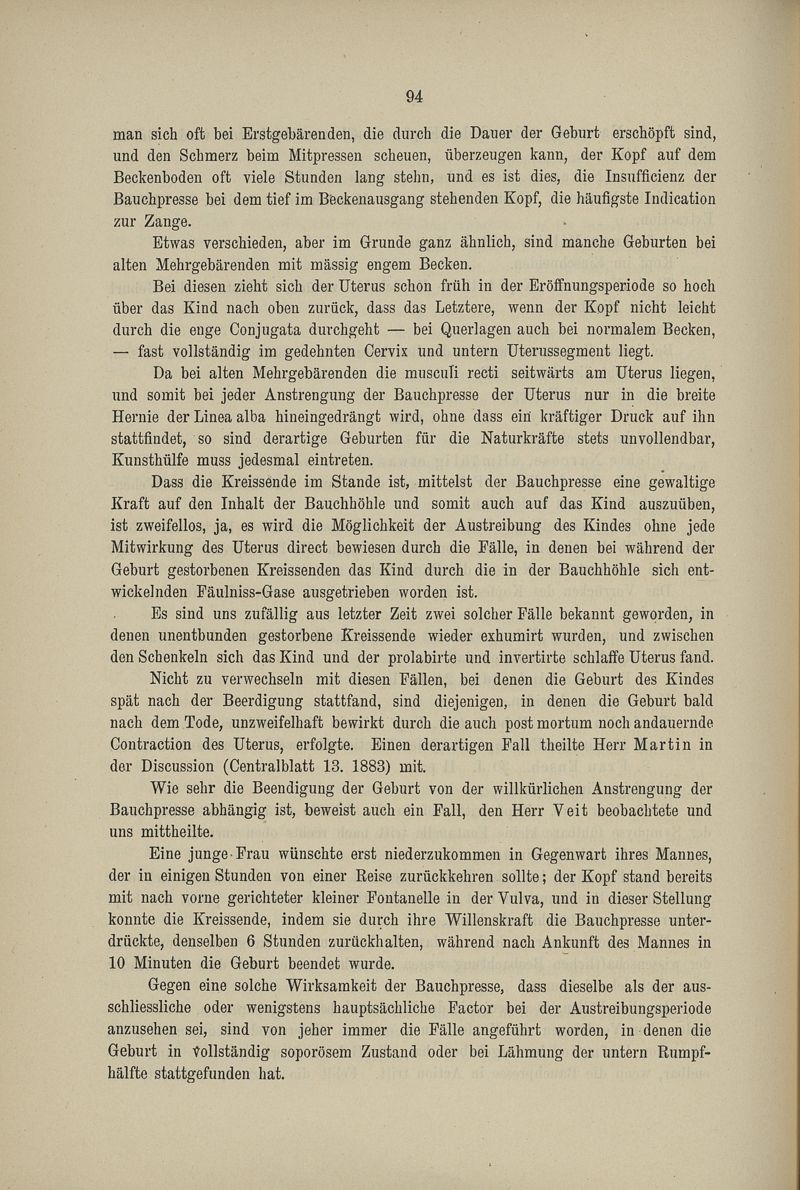 94

man sich oft bei Erstgebärenden, die durch die Dauer der Geburt erschöpft sind, und den Schmerz beim Mitpressen scheuen, überzeugen kann, der Kopf auf dem Beckenboden oft viele Stunden lang stehn, und es ist dies, die Insufficienz der Bauchpresse bei dem tief im Beckenausgang stehenden Kopf, die häufigste Indication zur Zange.

Etwas verschieden, aber im Grunde ganz ähnlich, sind manche Geburten bei alten Mehrgebärenden mit mässig engem Becken.

Bei diesen zieht sich der Uterus schon früh in der Eröffnungsperiode so hoch über das Kind nach oben zurück, dass das Letztere, wenn der Kopf nicht leicht durch die enge Conjugata durchgeht — bei Querlagen auch bei normalem Becken, — fast vollständig im gedehnten Cervix und untern Uterussegment liegt.

Da bei alten Mehrgebärenden die musculi recti seitwärts am Uterus liegen, und somit bei jeder Anstrengung der Bauchpresse der Uterus nur in die breite Hernie der Linea alba hineingedrängt wird, ohne dass ein kräftiger Druck auf ihn stattfindet, so sind derartige Geburten für die Naturkräfte stets unvollendbar, Kunsthülfe muss jedesmal eintreten.

Dass die Kreissende im Stande ist, mittelst der Bauchpresse eine gewaltige Kraft auf den Inhalt der Bauchhöhle und somit auch auf das Kind auszuüben, ist zweifellos, ja, es wird die Möglichkeit der Austreibung des Kindes ohne jede Mitwirkung des Uterus direct bewiesen durch die Fälle, in denen bei während der Geburt gestorbenen Kreissenden das Kind durch die in der Bauchhöhle sich entwickelnden Fäulniss-Gase ausgetrieben worden ist.

Es sind uns zufällig aus letzter Zeit zwei solcher Fälle bekannt geworden, in denen unentbunden gestorbene Kreissende wieder exhumirt wurden, und zwischen den Schenkeln sich das Kind und der prolabirte und invertirte schlaffe Uterus fand.

Nicht zu verwechseln mit diesen Fällen, bei denen die Geburt des Kindes spät nach der Beerdigung stattfand, sind diejenigen, in denen die Geburt bald nach dem Tode, unzweifelhaft bewirkt durch die auch post mortum noch andauernde Contraction des Uterus, erfolgte. Einen derartigen Fall theilte Herr Martin in der Discussion (Centralblatt 13. 1883) mit.

Wie sehr die Beendigung der Geburt von der willkürlichen Anstrengung der Bauchpresse abhängig ist, beweist auch ein Fall, den Herr Veit beobachtete und uns mittheilte.

Eine junge Frau wünschte erst niederzukommen in Gegenwart ihres Mannes, der in einigen Stunden von einer Reise zurückkehren sollte; der Kopf stand bereits mit nach vorne gerichteter kleiner Fontanelle in der Vulva, und in dieser Stellung konnte die Kreissende, indem sie durch ihre Willenskraft die Bauchpresse unterdrückte, denselben 6 Stunden zurückhalten, während nach Ankunft des Mannes in 10 Minuten die Geburt beendet wurde.

Gegen eine solche Wirksamkeit der Bauchpresse, dass dieselbe als der ausschliessliche oder wenigstens hauptsächliche Factor bei der Austreibungsperiode anzusehen sei, sind von jeher immer die Fälle angeführt worden, in denen die Geburt in vollständig soporösem Zustand oder bei Lähmung der untern Rumpfhälfte stattgefunden hat.